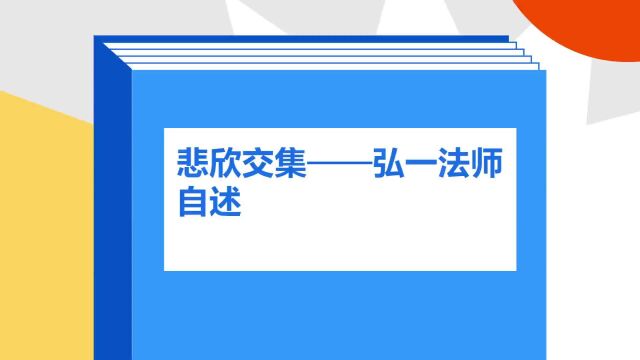 悲欣交集——弘一法师自述